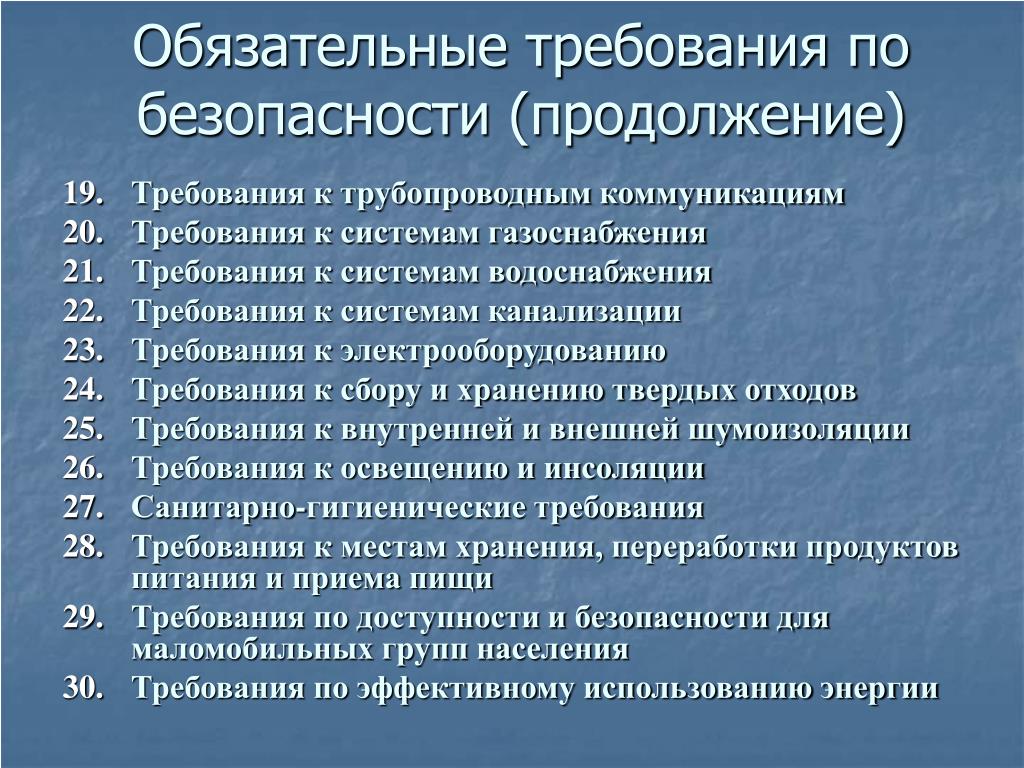 Обязательные требования по безопасности (продолжение)

19. Требования к трубопроводным коммуникациям
20. Требования к системам газоснабжения
21. Требования к системам водоснабжения
22. Требования к системам канализации
23. Требования к электрооборудованию
24. Требования к сбору и хранению твердых отходов
25. Требования к внутренней и внешней шумоизоляции
26. Требования к освещению и инсоляции
27. Санитарно-гигиенические требования
28. Требования к местам хранения, переработки продуктов питания и приема пищи
29. Требования по доступности и безопасности для маломобильных групп населения
30. Требования по эффективному использованию энергии